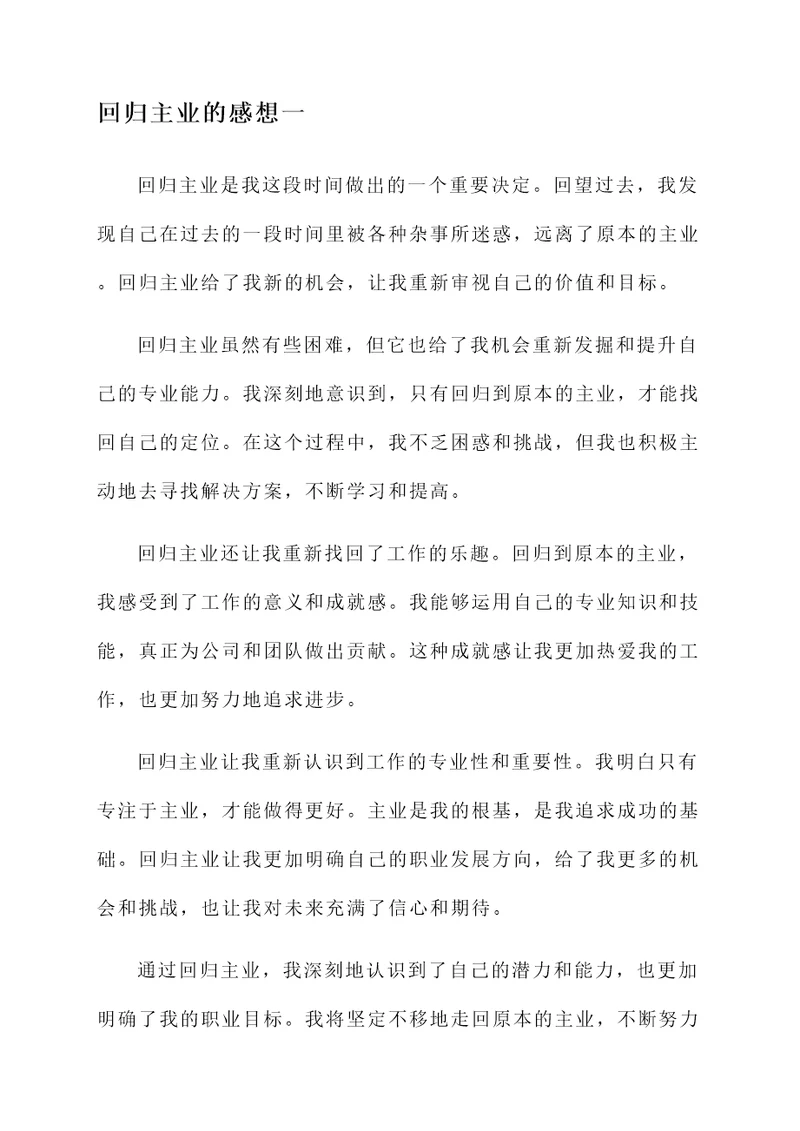 回归主业的感想一

回归主业是我这段时间做出的一个重要决定。回望过去，我发现自己在过去的一段时间里被各种杂事所迷惑，远离了原本的主业。回归主业给了我新的机会，让我重新审视自己的价值和目标。

回归主业虽然有些困难，但它也给了我机会重新发掘和提升自己的专业能力。我深刻地意识到，只有回归到原本的主业，才能找回自己的定位。在这个过程中，我不乏困惑和挑战，但我也积极主动地去寻找解决方案，不断学习和提高。

回归主业还让我重新找回了工作的乐趣。回归到原本的主业，我感受到了工作的意义和成就感。我能够运用自己的专业知识和技能，真正为公司和团队做出贡献。这种成就感让我更加热爱我的工作，也更加努力地追求进步。

回归主业让我重新认识到工作的专业性和重要性。我明白只有专注于主业，才能做得更好。主业是我的根基，是我追求成功的基础。回归主业让我更加明确自己的职业发展方向，给了我更多的机会和挑战，也让我对未来充满了信心和期待。

通过回归主业，我深刻地认识到了自己的潜力和能力，也更加明确了我的职业目标。我将坚定不移地走回原本的主业，不断努力